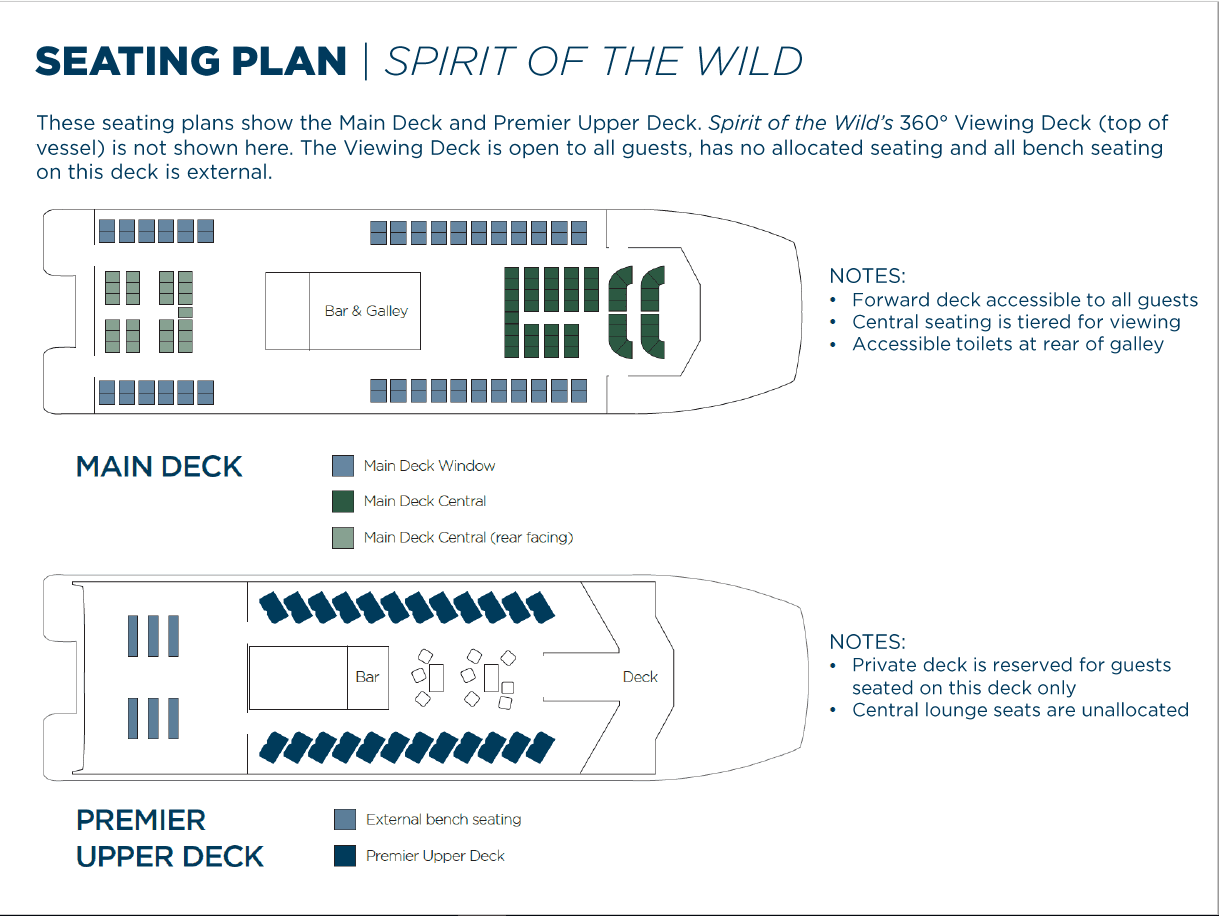 SEATING PLAN | SPIRIT OF THE WILD

These seating plans show the Main Deck and Premier Upper Deck. Spirit of the Wild's 360° Viewing Deck (top of vessel) is not shown here. The Viewing Deck is open to all guests, has no allocated seating and all bench seating on this deck is external.

Bar & Galley

NOTES:
• Forward deck accessible to all guests
• Central seating is tiered for viewing
• Accessible toilets at rear of galley

MAIN DECK

Main Deck Window
Main Deck Central
Main Deck Central (rear facing)

Bar

Deck

NOTES:
• Private deck is reserved for guests seated on this deck only
• Central lounge seats are unallocated

PREMIER UPPER DECK

External bench seating
Premier Upper Deck